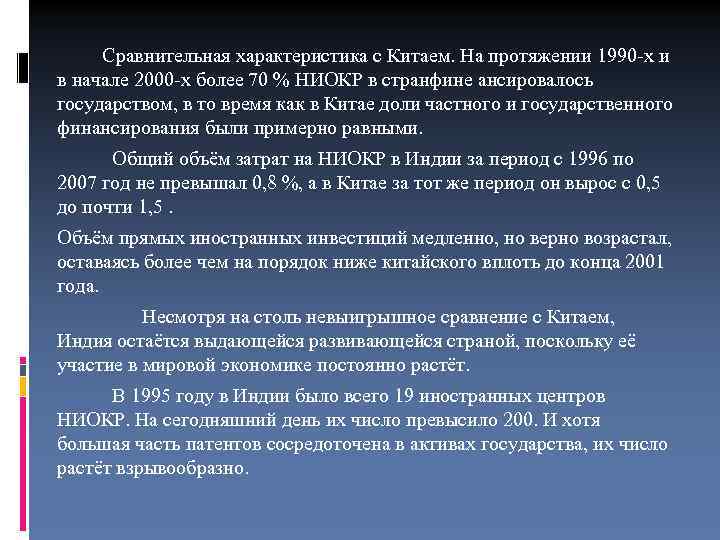 Сравнительная характеристика с Китаем. На протяжении 1990-х и в начале 2000-х более 70 % НИОКР в странфине ансировалось государством, в то время как в Китае доли частного и государственного финансирования были примерно равными.

Общий объём затрат на НИОКР в Индии за период с 1996 по 2007 год не превышал 0,8 %, а в Китае за тот же период он вырос с 0,5 до почти 1,5 .

Объём прямых иностранных инвестиций медленно, но верно возрастал, оставаясь более чем на порядок ниже китайского вплоть до конца 2001 года.

Несмотря на столь невыигрышное сравнение с Китаем, Индия остаётся выдающейся развивающейся страной, поскольку её участие в мировой экономике постоянно растёт.

В 1995 году в Индии было всего 19 иностранных центров НИОКР. На сегодняшний день их число превысило 200. И хотя большая часть патентов сосредоточена в активах государства, их число растёт взрывообразно.